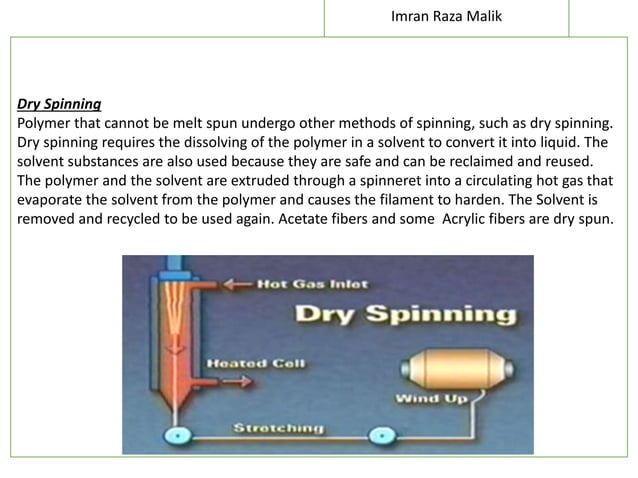 Imran Raza Malik

Dry Spinning
Polymer that cannot be melt spun undergo other methods of spinning, such as dry spinning. Dry spinning requires the dissolving of the polymer in a solvent to convert it into liquid. The solvent substances are also used because they are safe and can be reclaimed and reused. The polymer and the solvent are extruded through a spinneret into a circulating hot gas that evaporate the solvent from the polymer and causes the filament to harden. The Solvent is removed and recycled to be used again. Acetate fibers and some Acrylic fibers are dry spun.

Hot Gas Inlet
Dry Spinning
Heated Cell
Wind Up
Stretching